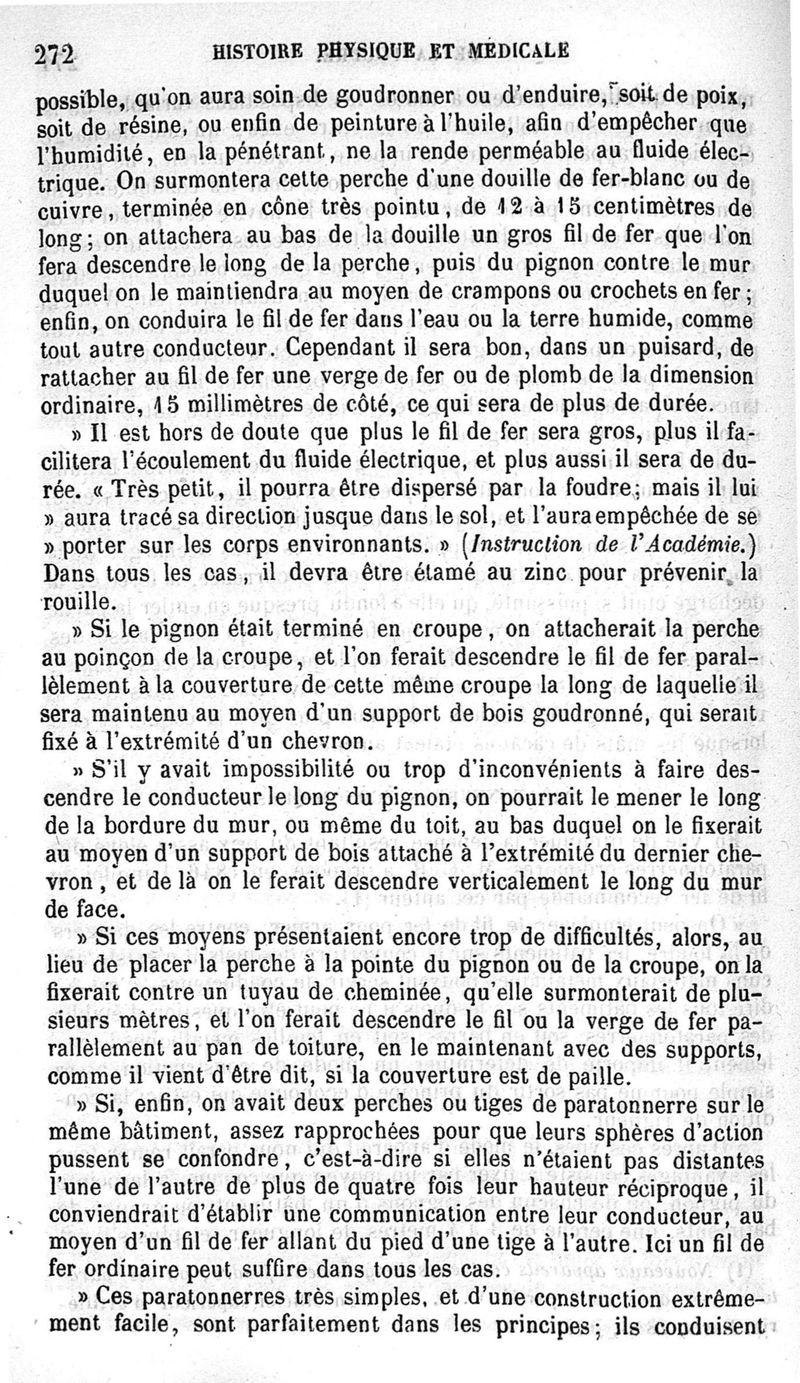 272 HISTOIRE PHYSIQUE ET MÉDICALE

possible, qu'on aura soin de goudronner ou d'enduire, soit de poix, soit de résine, ou enfin de peinture à l'huile, afin d'empêcher que l'humidité, en la pénétrant, ne la rende perméable au fluide électrique. On surmontera cette perche d'une douille de fer-blanc ou de cuivre, terminée en cône très pointu, de 12 à 15 centimètres de long; on attachera au bas de la douille un gros fil de fer que l'on fera descendre le long de la perche, puis du pignon contre le mur duquel on le maintiendra au moyen de crampons ou crochets en fer; enfin, on conduira le fil de fer dans l'eau ou la terre humide, comme tout autre conducteur. Cependant il sera bon, dans un puisard, de rattacher au fil de fer une verge de fer ou de plomb de la dimension ordinaire, 15 millimètres de côté, ce qui sera de plus de durée.

» Il est hors de doute que plus le fil de fer sera gros, plus il facilitera l'écoulement du fluide électrique, et plus aussi il sera de durée. « Très petit, il pourra être dispersé par la foudre; mais il lui » aura tracé sa direction jusque dans le sol, et l'aura empêchée de se » porter sur les corps environnants. » (Instruction de l'Académie.) Dans tous les cas, il devra être étamé au zinc pour prévenir la rouille.

» Si le pignon était terminé en croupe, on attacherait la perche au poinçon de la croupe, et l'on ferait descendre le fil de fer parallèlement à la couverture de cette même croupe la long de laquelle il sera maintenu au moyen d'un support de bois goudronné, qui serait fixé à l'extrémité d'un chevron.

» S'il y avait impossibilité ou trop d'inconvénients à faire descendre le conducteur le long du pignon, on pourrait le mener le long de la bordure du mur, ou même du toit, au bas duquel on le fixerait au moyen d'un support de bois attaché à l'extrémité du dernier chevron, et de là on le ferait descendre verticalement le long du mur de face.

» Si ces moyens présentaient encore trop de difficultés, alors, au lieu de placer la perche à la pointe du pignon ou de la croupe, on la fixerait contre un tuyau de cheminée, qu'elle surmonterait de plusieurs mètres, et l'on ferait descendre le fil ou la verge de fer parallèlement au pan de toiture, en le maintenant avec des supports, comme il vient d'être dit, si la couverture est de paille.

» Si, enfin, on avait deux perches ou tiges de paratonnerre sur le même bâtiment, assez rapprochées pour que leurs sphères d'action pussent se confondre, c'est-à-dire si elles n'étaient pas distantes l'une de l'autre de plus de quatre fois leur hauteur réciproque, il conviendrait d'établir une communication entre leur conducteur, au moyen d'un fil de fer allant du pied d'une tige à l'autre. Ici un fil de fer ordinaire peut suffire dans tous les cas.

» Ces paratonnerres très simples, et d'une construction extrêmement facile, sont parfaitement dans les principes; ils conduisent